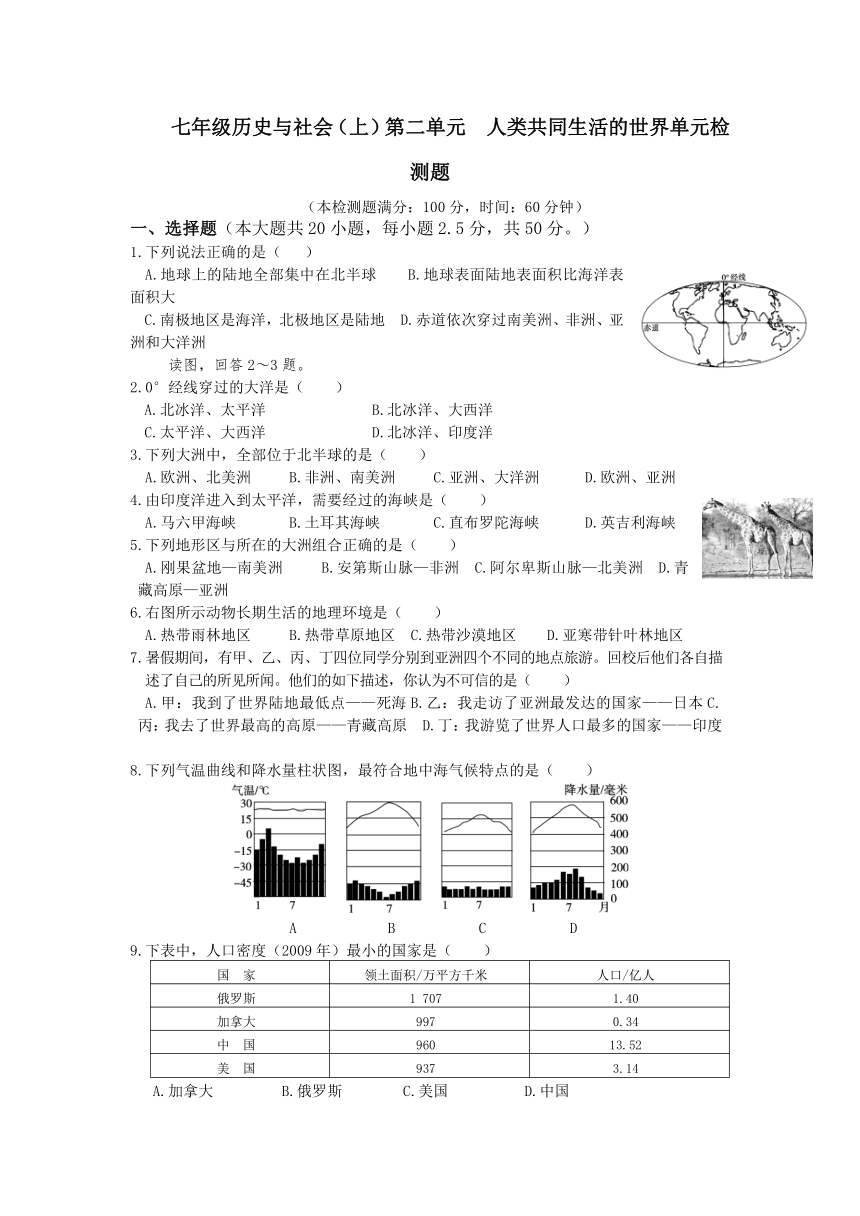 七年级历史与社会（上）第二单元　人类共同生活的世界单元检测题

（本检测题满分：100分，时间：60分钟）

一、选择题（本大题共20小题，每小题2.5分，共50分。）

1.下列说法正确的是（　　）

A.地球上的陆地全部集中在北半球　　B.地球表面陆地表面积比海洋表面积大

C.南极地区是海洋，北极地区是陆地　D.赤道依次穿过南美洲、非洲、亚洲和大洋洲

0°经线

赤道

读图，回答2～3题。

2.0°经线穿过的大洋是（　　）

A.北冰洋、太平洋　　B.北冰洋、大西洋

C.太平洋、大西洋　　D.北冰洋、印度洋

3.下列大洲中，全部位于北半球的是（　　）

A.欧洲、北美洲　　B.非洲、南美洲　　C.亚洲、大洋洲　　D.欧洲、亚洲

4.由印度洋进入到太平洋，需要经过的海峡是（　　）

A.马六甲海峡　　B.土耳其海峡　　C.直布罗陀海峡　　D.英吉利海峡

5.下列地形区与所在的大洲组合正确的是（　　）

A.刚果盆地—南美洲　　B.安第斯山脉—非洲　C.阿尔卑斯山脉—北美洲　D.青藏高原—亚洲

6.右图所示动物长期生活的地理环境是（　　）

A.热带雨林地区　　B.热带草原地区　C.热带沙漠地区　　D.亚寒带针叶林地区

7.暑假期间，有甲、乙、丙、丁四位同学分别到亚洲四个不同的地点旅游。回校后他们各自描述了自己的所见所闻。他们的如下描述，你认为不可信的是（　　）

A.甲：我到了世界陆地最低点——死海 B.乙：我走访了亚洲最发达的国家——日本 C.丙：我去了世界最高的高原——青藏高原　D.丁：我游览了世界人口最多的国家——印度

8.下列气温曲线和降水量柱状图，最符合地中海气候特点的是（　　）

气温/℃ 30 15 0 −15 −30 −45

降水量/毫米 600 500 400 300 200 100 0

1 7　1 7　1 7　1 7 月

A　B　C　D

9.下表中，人口密度（2009年）最小的国家是（　　）

| 国　家 | 领土面积/万平方千米 | 人口/亿人 |
|---|---|---|
| 俄罗斯 | 1 707 | 1.40 |
| 加拿大 | 997 | 0.34 |
| 中　国 | 960 | 13.52 |
| 美　国 | 937 | 3.14 |

A.加拿大　　B.俄罗斯　　C.美国　　D.中国